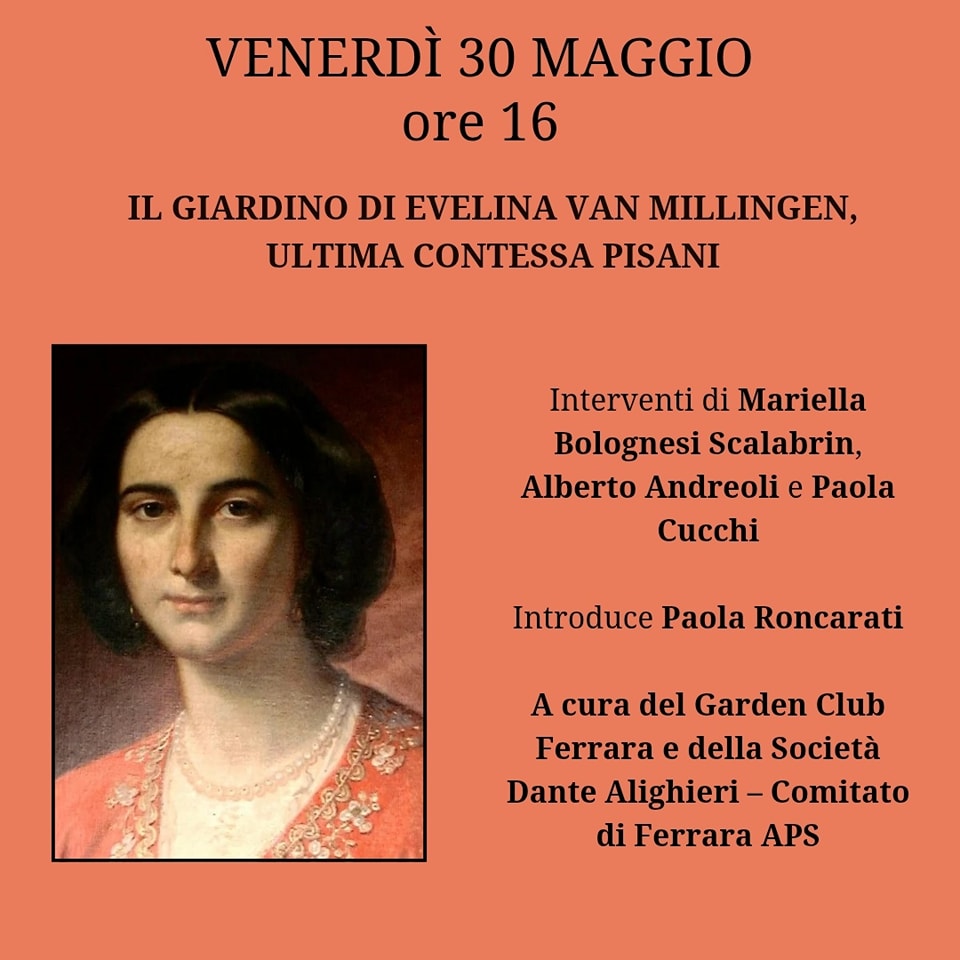 VENERDÌ 30 MAGGIO
ore 16

IL GIARDINO DI EVELINA VAN MILLINGEN, ULTIMA CONTESSA PISANI

Interventi di Mariella Bolognesi Scalabrin, Alberto Andreoli e Paola Cucchi

Introduce Paola Roncarati

A cura del Garden Club Ferrara e della Società Dante Alighieri – Comitato di Ferrara APS